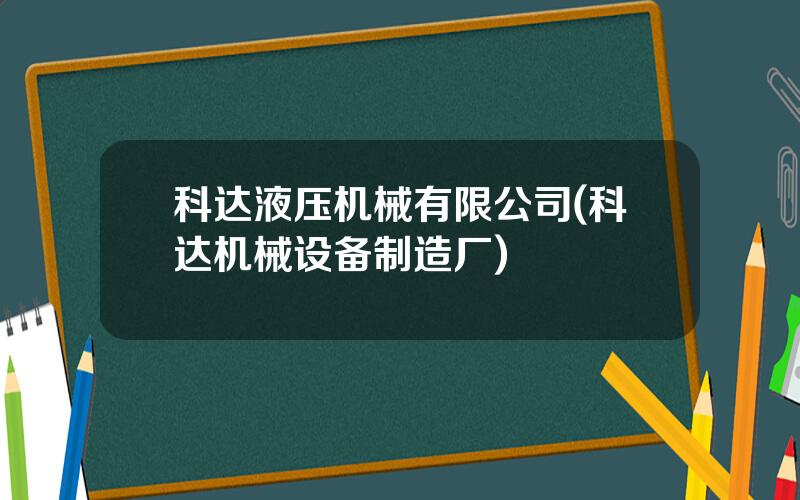 科达液压机械有限公司(科达机械设备制造厂)